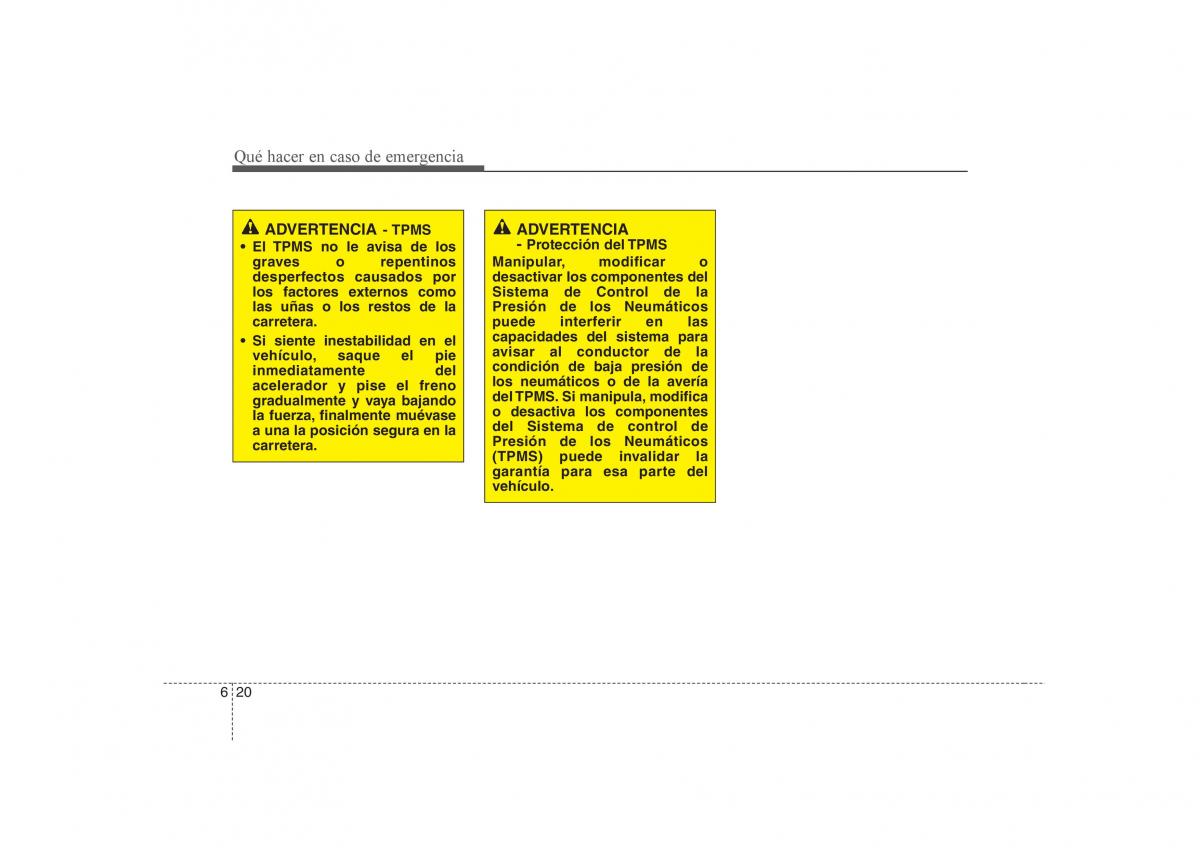 Qué hacer en caso de emergencia

ADVERTENCIA - TPMS

• El TPMS no le avisa de los graves o repentinos desperfectos causados por los factores externos como las uñas o los restos de la carretera.

• Si siente inestabilidad en el vehículo, saque el pie inmediatamente del acelerador y pise el freno gradualmente y vaya bajando la fuerza, finalmente muévase a una la posición segura en la carretera.

ADVERTENCIA
- Protección del TPMS

Manipular, modificar o desactivar los componentes del Sistema de Control de la Presión de los Neumáticos puede interferir en las capacidades del sistema para avisar al conductor de la condición de baja presión de los neumáticos o de la avería del TPMS. Si manipula, modifica o desactiva los componentes del Sistema de control de Presión de los Neumáticos (TPMS) puede invalidar la garantía para esa parte del vehículo.

6 20